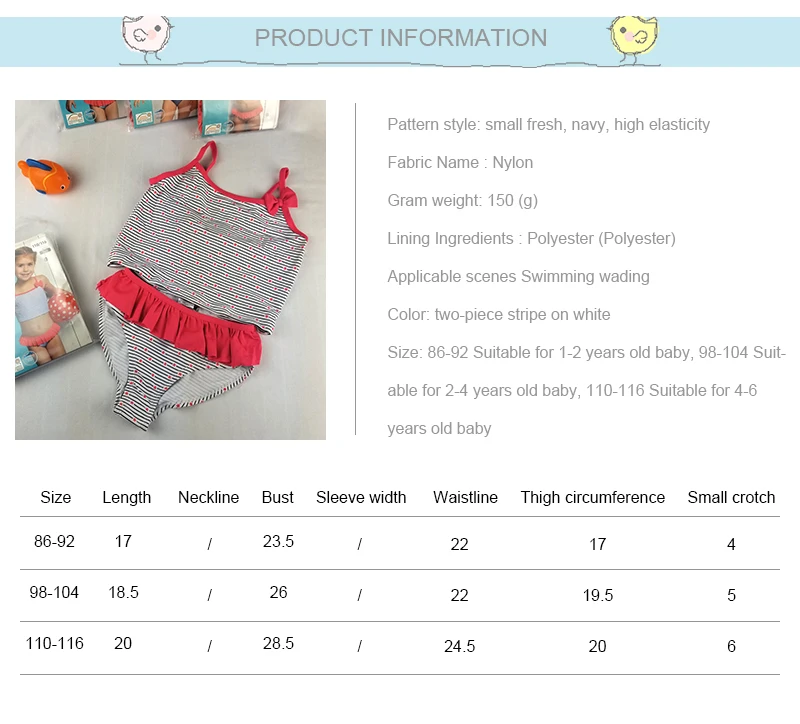 PRODUCT INFORMATION

Pattern style: small fresh, navy, high elasticity

Fabric Name : Nylon

Gram weight: 150 (g)

Lining Ingredients : Polyester (Polyester)

Applicable scenes Swimming wading

Color: two-piece stripe on white

Size: 86-92 Suitable for 1-2 years old baby, 98-104 Suitable for 2-4 years old baby, 110-116 Suitable for 4-6 years old baby

| Size | Length | Neckline | Bust | Sleeve width | Waistline | Thigh circumference | Small crotch |
|---|---|---|---|---|---|---|---|
| 86-92 | 17 | / | 23.5 | / | 22 | 17 | 4 |
| 98-104 | 18.5 | / | 26 | / | 22 | 19.5 | 5 |
| 110-116 | 20 | / | 28.5 | / | 24.5 | 20 | 6 |